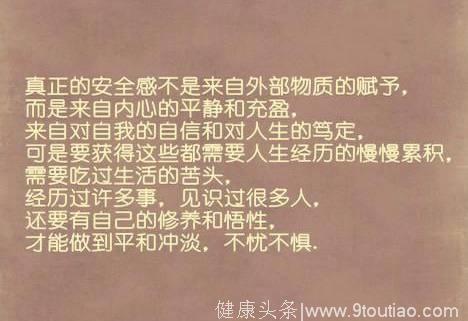 真正的安全感不是来自外部物质的赋予，
而是来自内心的平静和充盈，
来自对自我的自信和对人生的笃定，
可是要获得这些都需要人生经历的慢慢累积，
需要吃过生活的苦头，
经历过许多事，见识过很多人，
还要有自己的修养和悟性，
才能做到平和冲淡，不忧不惧.

健康头条|www.9toutiao.com